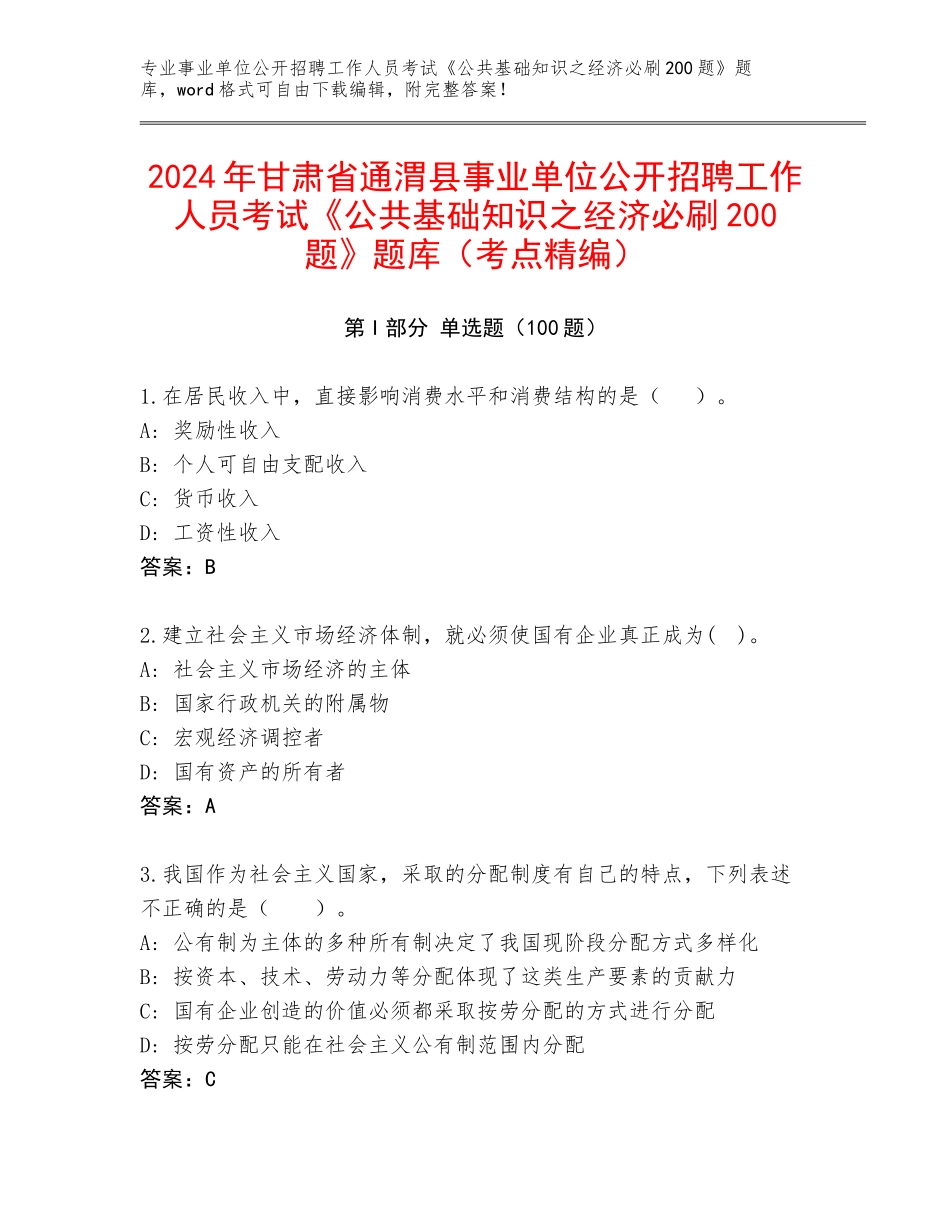 专业事业单位公开招聘工作人员考试《公共基础知识之经济必刷200题》题库，word格式可自由下载编辑，附完整答案！

2024年甘肃省通渭县事业单位公开招聘工作人员考试《公共基础知识之经济必刷200题》题库（考点精编）

第I部分 单选题（100题）

1.在居民收入中，直接影响消费水平和消费结构的是（　　）。
A：奖励性收入
B：个人可自由支配收入
C：货币收入
D：工资性收入
答案：B

2.建立社会主义市场经济体制，就必须使国有企业真正成为( )。
A：社会主义市场经济的主体
B：国家行政机关的附属物
C：宏观经济调控者
D：国有资产的所有者
答案：A

3.我国作为社会主义国家，采取的分配制度有自己的特点，下列表述不正确的是（　　）。
A：公有制为主体的多种所有制决定了我国现阶段分配方式多样化
B：按资本、技术、劳动力等分配体现了这类生产要素的贡献力
C：国有企业创造的价值必须都采取按劳分配的方式进行分配
D：按劳分配只能在社会主义公有制范围内分配
答案：C